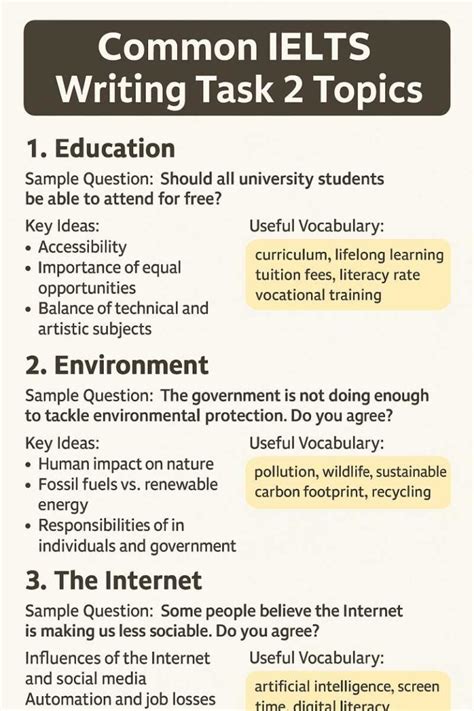 Common IELTS Writing Task 2 Topics

1. Education

Sample Question: Should all university students be able to attend for free?

Key Ideas:
• Accessibility
• Importance of equal opportunities
• Balance of technical and artistic subjects

Useful Vocabulary:
curriculum, lifelong learning
tuition fees, literacy rate
vocational training

2. Environment

Sample Question: The government is not doing enough to tackle environmental protection. Do you agree?

Key Ideas:
• Human impact on nature
• Fossil fuels vs. renewable energy
• Responsibilities of in individuals and government

Useful Vocabulary:
pollution, wildlife, sustainable
carbon footprint, recycling

3. The Internet

Sample Question: Some people believe the Internet is making us less sociable. Do you agree?

Influences of the Internet and social media
Automation and job losses

Useful Vocabulary:
artificial intelligence, screen time, digital literacy